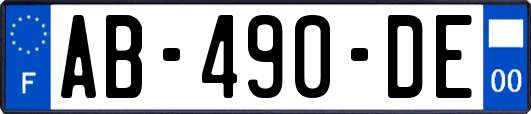 F
AB-490-DE
00